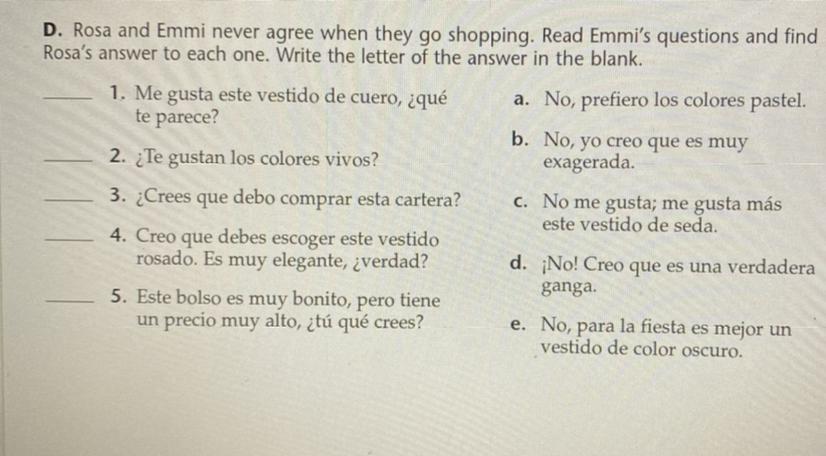 D. Rosa and Emmi never agree when they go shopping. Read Emmi's questions and find Rosa's answer to each one. Write the letter of the answer in the blank.

____ 1. Me gusta este vestido de cuero, ¿qué te parece?

____ 2. ¿Te gustan los colores vivos?

____ 3. ¿Crees que debo comprar esta cartera?

____ 4. Creo que debes escoger este vestido rosado. Es muy elegante, ¿verdad?

____ 5. Este bolso es muy bonito, pero tiene un precio muy alto, ¿tú qué crees?

a. No, prefiero los colores pastel.

b. No, yo creo que es muy exagerada.

c. No me gusta; me gusta más este vestido de seda.

d. ¡No! Creo que es una verdadera ganga.

e. No, para la fiesta es mejor un vestido de color oscuro.